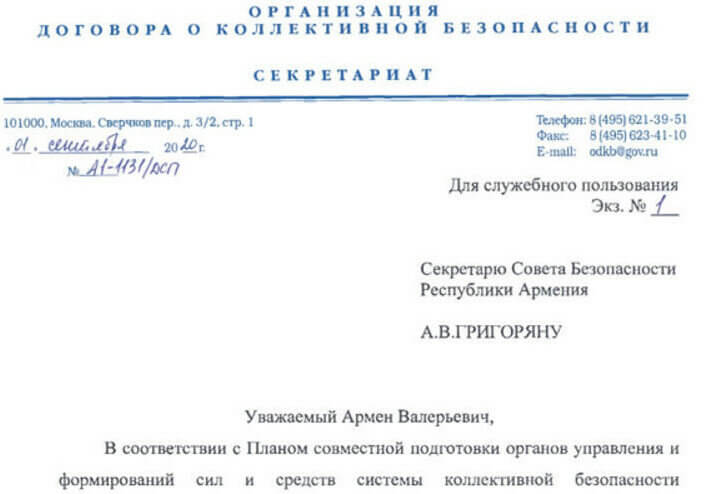 ОРГАНИЗАЦИЯ
ДОГОВОРА О КОЛЛЕКТИВНОЙ БЕЗОПАСНОСТИ

СЕКРЕТАРИАТ

101000, Москва, Сверчков пер., д. 3/2, стр. 1

«01» сентября 2020 г.

№ А1-1131/дсп

Телефон: 8 (495) 621-39-51
Факс: 8 (495) 623-41-10
E-mail: odkb@gov.ru

Для служебного пользования
Экз. № 1

Секретарю Совета Безопасности Республики Армения

А.В.ГРИГОРЯНУ

Уважаемый Армен Валерьевич,

В соответствии с Планом совместной подготовки органов управления и формирований сил и средств системы коллективной безопасности